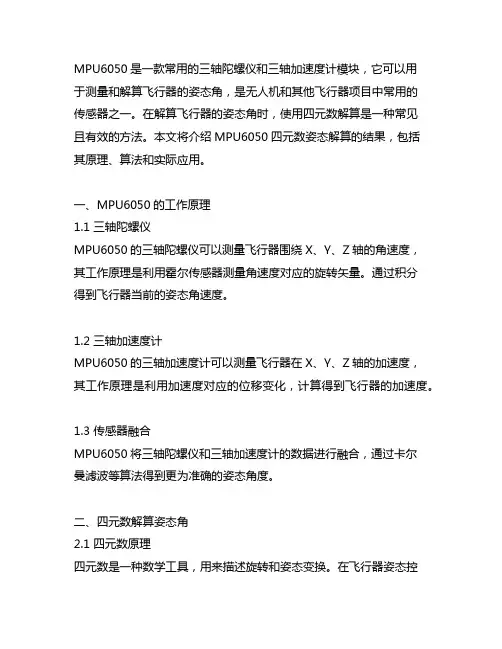 MPU6050 是一款常用的三轴陀螺仪和三轴加速度计模块，它可以用于测量和解算飞行器的姿态角，是无人机和其他飞行器项目中常用的传感器之一。在解算飞行器的姿态角时，使用四元数解算是一种常见且有效的方法。本文将介绍 MPU6050 四元数姿态解算的结果，包括其原理、算法和实际应用。

一、MPU6050 的工作原理
1.1 三轴陀螺仪
MPU6050 的三轴陀螺仪可以测量飞行器围绕 X、Y、Z 轴的角速度，其工作原理是利用霍尔传感器测量角速度对应的旋转矢量。通过积分得到飞行器当前的姿态角速度。

1.2 三轴加速度计
MPU6050 的三轴加速度计可以测量飞行器在 X、Y、Z 轴的加速度，其工作原理是利用加速度对应的位移变化，计算得到飞行器的加速度。

1.3 传感器融合
MPU6050 将三轴陀螺仪和三轴加速度计的数据进行融合，通过卡尔曼滤波等算法得到更为准确的姿态角度。

二、四元数解算姿态角
2.1 四元数原理
四元数是一种数学工具，用来描述旋转和姿态变换。在飞行器姿态控